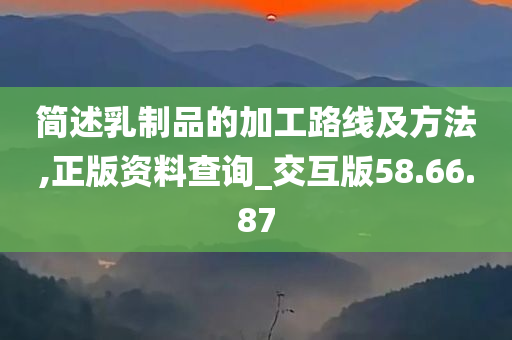 简述乳制品的加工路线及方法,正版资料查询_交互版58.66.87